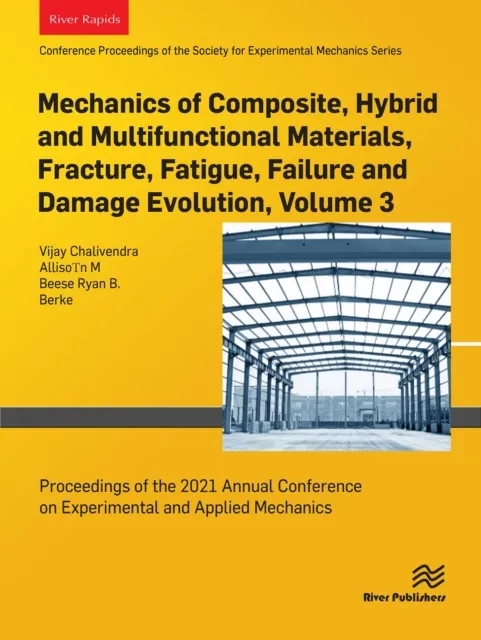 River Rapids

Conference Proceedings of the Society for Experimental Mechanics Series

Mechanics of Composite, Hybrid and Multifunctional Materials, Fracture, Fatigue, Failure and Damage Evolution, Volume 3

Vijay Chalivendra
AllisoTn M
Beese Ryan B.
Berke

Proceedings of the 2021 Annual Conference on Experimental and Applied Mechanics

River Publishers